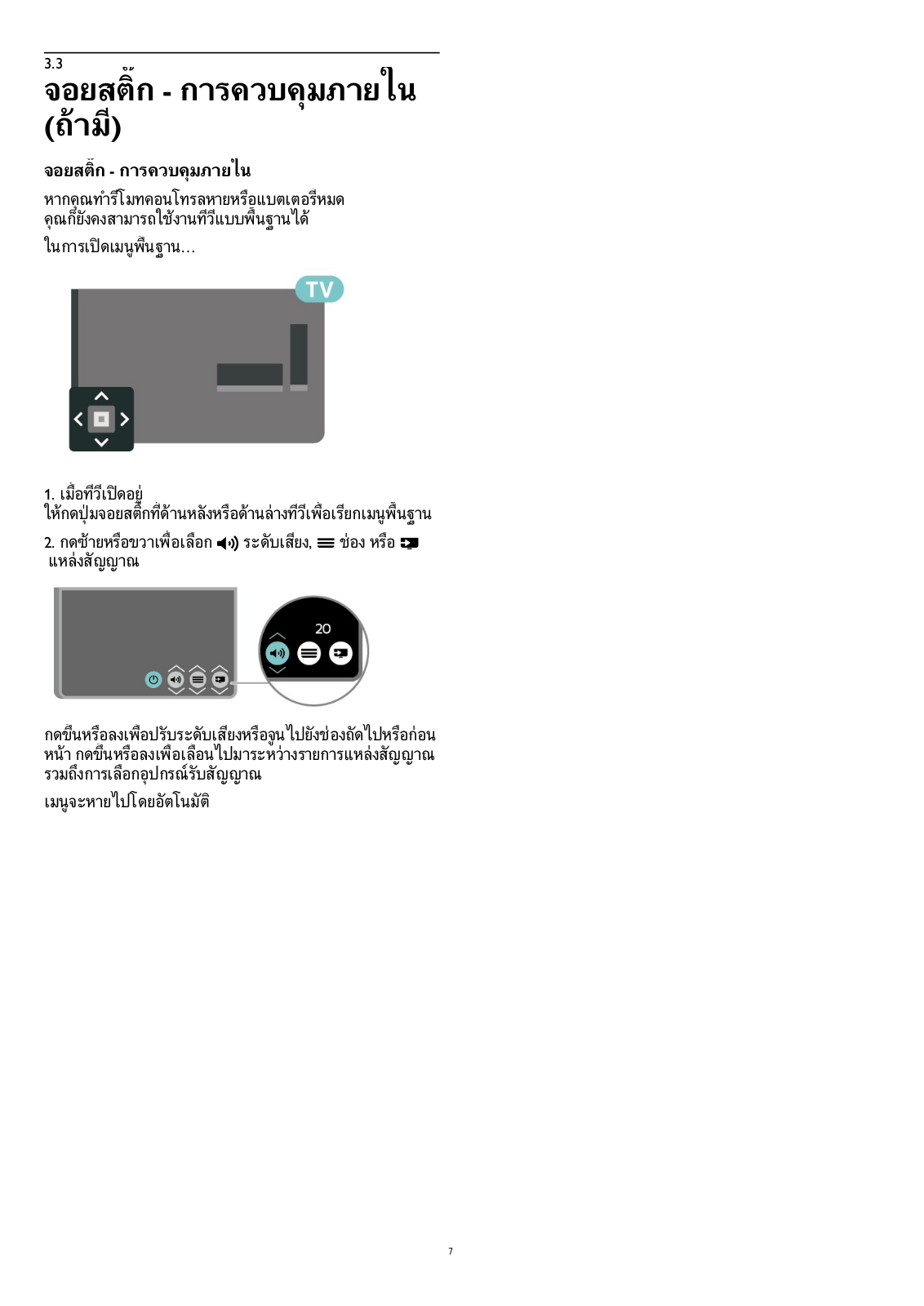 3.3
จอยสติ๊ก - การควบคุมภายใน (ถ้ามี)

จอยสติ๊ก - การควบคุมภายใน

หากคุณทำรีโมทคอนโทรลหายหรือแบตเตอรี่หมด คุณก็ยังคงสามารถใช้งานทีวีแบบพื้นฐานได้

ในการเปิดเมนูพื้นฐาน...

TV

1. เมื่อทีวีเปิดอยู่ ให้กดปุ่มจอยสติ๊กที่ด้านหลังหรือด้านล่างทีวีเพื่อเรียกเมนูพื้นฐาน

2. กดซ้ายหรือขวาเพื่อเลือก ระดับเสียง, ช่อง หรือ แหล่งสัญญาณ

20

กดขึ้นหรือลงเพื่อปรับระดับเสียงหรือจูนไปยังช่องถัดไปหรือก่อนหน้า กดขึ้นหรือลงเพื่อเลื่อนไปมาระหว่างรายการแหล่งสัญญาณ รวมถึงการเลือกอุปกรณ์รับสัญญาณ

เมนูจะหายไปโดยอัตโนมัติ

7